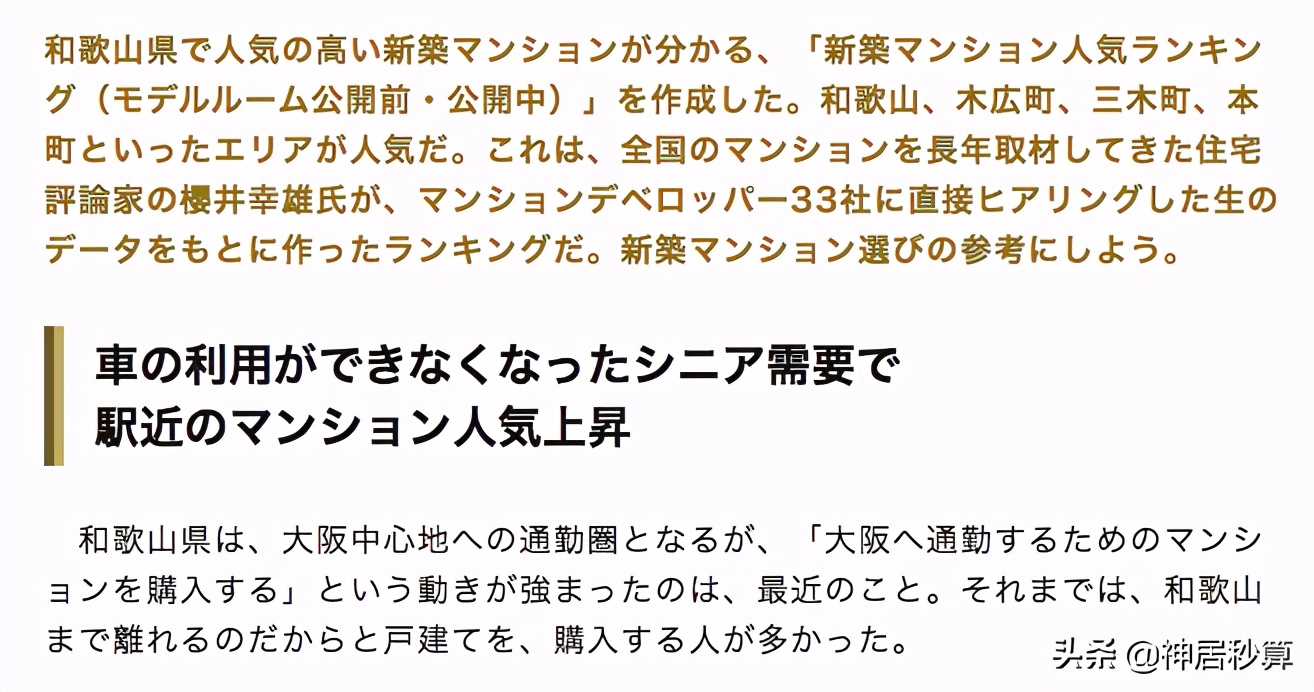 和歌山県で人気の高い新築マンションが分かる、「新築マンション人気ランキング（モデルルーム公開前・公開中）」を作成した。和歌山、木広町、三木町、本町といったエリアが人気だ。これは、全国のマンションを長年取材してきた住宅評論家の櫻井幸雄氏が、マンションデベロッパー33社に直接ヒアリングした生のデータをもとに作ったランキングだ。新築マンション選びの参考にしよう。

車の利用ができなくなったシニア需要で
駅近のマンション人気上昇

和歌山県は、大阪中心地への通勤圏となるが、「大阪へ通勤するためのマンションを購入する」という動きが強まったのは、最近のこと。それまでは、和歌山まで離れるのだからと戸建てを、購入する人が多かった。

头条 @神居秒算